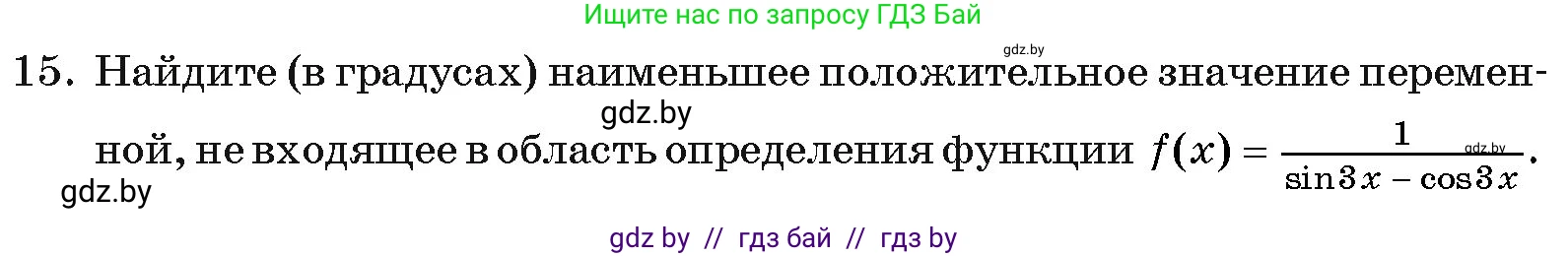 Ищите нас по запросу ГДЗ Бай

gdz.by

15. Найдите (в градусах) наименьшее положительное значение переменной, не входящее в область определения функции $f(x) = \frac{1}{\sin 3x - \cos 3x}$.

gdz.by

gdz.by

gdz.by

gdz by // гдз бай // гдз by